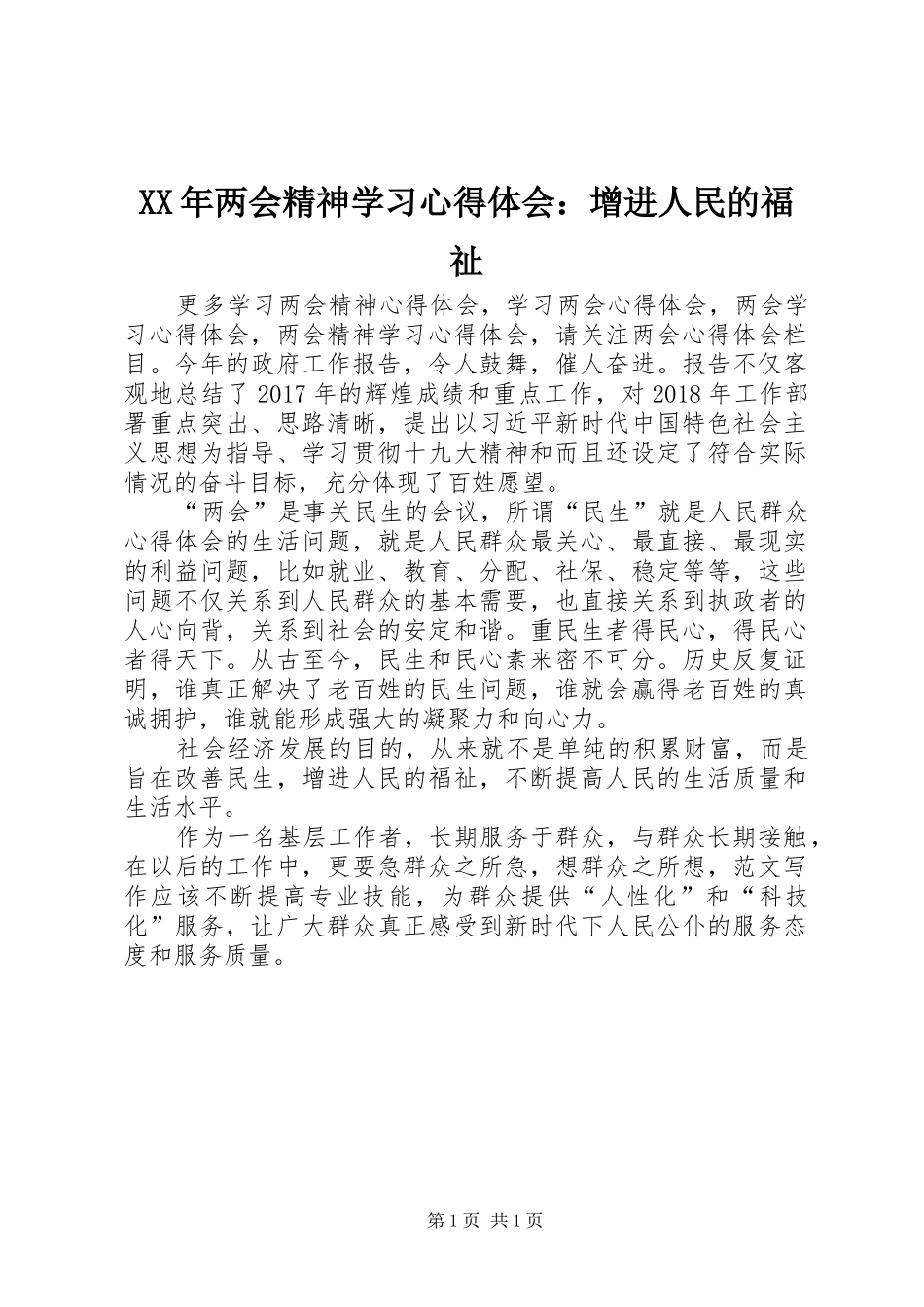 XX年两会精神学习心得体会：增进人民的福祉

更多学习两会精神心得体会，学习两会心得体会，两会学习心得体会，两会精神学习心得体会，请关注两会心得体会栏目。今年的政府工作报告，令人鼓舞，催人奋进。报告不仅客观地总结了2017年的辉煌成绩和重点工作，对2018年工作部署重点突出、思路清晰，提出以习近平新时代中国特色社会主义思想为指导、学习贯彻十九大精神和而且还设定了符合实际情况的奋斗目标，充分体现了百姓愿望。

“两会”是事关民生的会议，所谓“民生”就是人民群众心得体会的生活问题，就是人民群众最关心、最直接、最现实的利益问题，比如就业、教育、分配、社保、稳定等等，这些问题不仅关系到人民群众的基本需要，也直接关系到执政者的人心向背，关系到社会的安定和谐。重民生者得民心，得民心者得天下。从古至今，民生和民心素来密不可分。历史反复证明，谁真正解决了老百姓的民生问题，谁就会赢得老百姓的真诚拥护，谁就能形成强大的凝聚力和向心力。

社会经济发展的目的，从来就不是单纯的积累财富，而是旨在改善民生，增进人民的福祉，不断提高人民的生活质量和生活水平。

作为一名基层工作者，长期服务于群众，与群众长期接触，在以后的工作中，更要急群众之所急，想群众之所想，范文写作应该不断提高专业技能，为群众提供“人性化”和“科技化”服务，让广大群众真正感受到新时代下人民公仆的服务态度和服务质量。

第1页 共1页